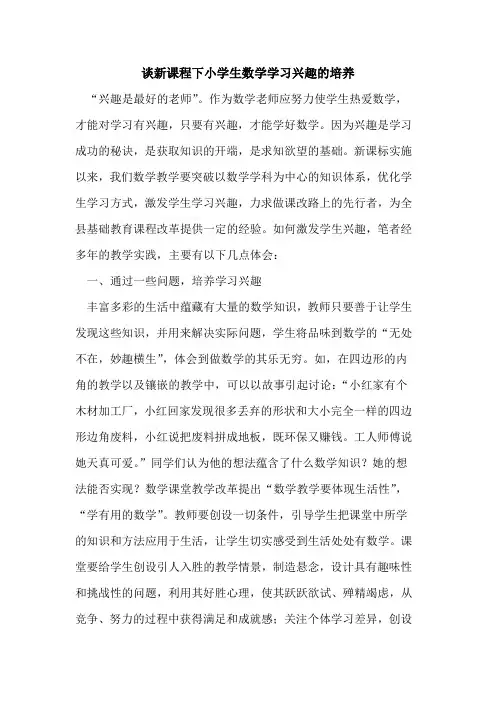 谈新课程下小学生数学学习兴趣的培养

“兴趣是最好的老师”。作为数学老师应努力使学生热爱数学，才能对学习有兴趣，只要有兴趣，才能学好数学。因为兴趣是学习成功的秘诀，是获取知识的开端，是求知欲望的基础。新课标实施以来，我们数学教学要突破以数学学科为中心的知识体系，优化学生学习方式，激发学生学习兴趣，力求做课改路上的先行者，为全县基础教育课程改革提供一定的经验。如何激发学生兴趣，笔者经多年的教学实践，主要有以下几点体会：

一、通过一些问题，培养学习兴趣

丰富多彩的生活中蕴藏有大量的数学知识，教师只要善于让学生发现这些知识，并用来解决实际问题，学生将品味到数学的“无处不在，妙趣横生”，体会到做数学的其乐无穷。如，在四边形的内角的教学以及镶嵌的教学中，可以以故事引起讨论：“小红家有个木材加工厂，小红回家发现很多丢弃的形状和大小完全一样的四边形边角废料，小红说把废料拼成地板，既环保又赚钱。工人师傅说她天真可爱。”同学们认为他的想法蕴含了什么数学知识？她的想法能否实现？数学课堂教学改革提出“数学教学要体现生活性”，“学有用的数学”。教师要创设一切条件，引导学生把课堂中所学的知识和方法应用于生活，让学生切实感受到生活处处有数学。课堂要给学生创设引人入胜的教学情景，制造悬念，设计具有趣味性和挑战性的问题，利用其好胜心理，使其跃跃欲试、殚精竭虑，从竞争、努力的过程中获得满足和成就感；关注个体学习差异，创设